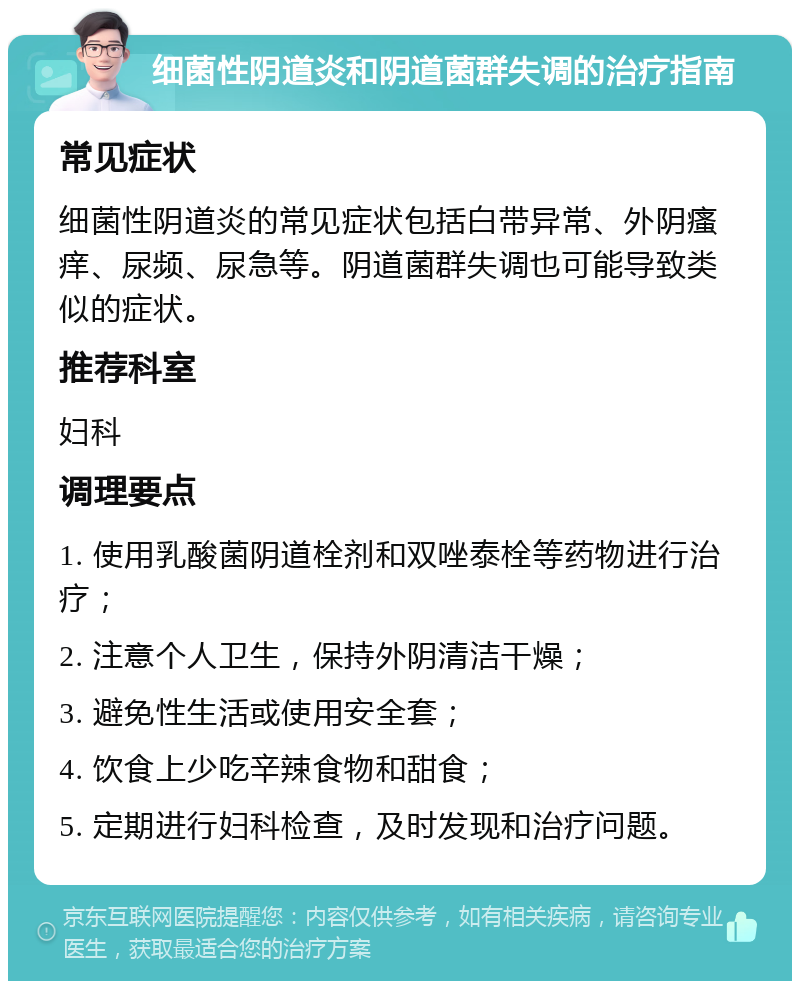 细菌性阴道炎和阴道菌群失调的治疗指南

常见症状

细菌性阴道炎的常见症状包括白带异常、外阴瘙痒、尿频、尿急等。阴道菌群失调也可能导致类似的症状。

推荐科室

妇科

调理要点

1. 使用乳酸菌阴道栓剂和双唑泰栓等药物进行治疗；

2. 注意个人卫生，保持外阴清洁干燥；

3. 避免性生活或使用安全套；

4. 饮食上少吃辛辣食物和甜食；

5. 定期进行妇科检查，及时发现和治疗问题。

京东互联网医院提醒您：内容仅供参考，如有相关疾病，请咨询专业医生，获取最适合您的治疗方案